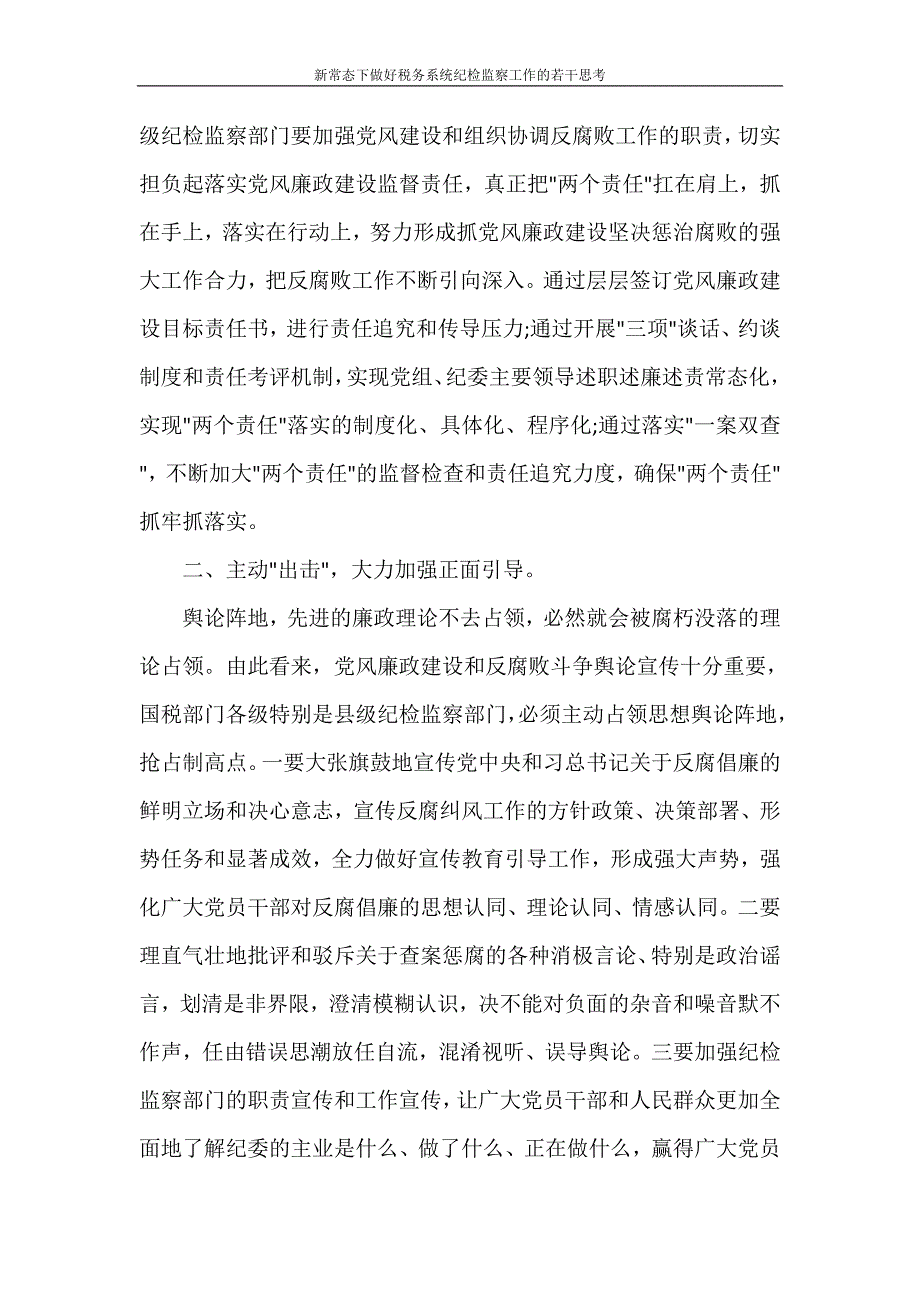 新常态下做好税务系统纪检监察工作的若干思考

级纪检监察部门要加强党风建设和组织协调反腐败工作的职责，切实担负起落实党风廉政建设监督责任，真正把"两个责任"扛在肩上，抓在手上，落实在行动上，努力形成抓党风廉政建设坚决惩治腐败的强大工作合力，把反腐败工作不断引向深入。通过层层签订党风廉政建设目标责任书，进行责任追究和传导压力;通过开展"三项"谈话、约谈制度和责任考评机制，实现党组、纪委主要领导述职述廉述责常态化，实现"两个责任"落实的制度化、具体化、程序化;通过落实"一案双查"，不断加大"两个责任"的监督检查和责任追究力度，确保"两个责任"抓牢抓落实。

二、主动"出击"，大力加强正面引导。

舆论阵地，先进的廉政理论不去占领，必然就会被腐朽没落的理论占领。由此看来，党风廉政建设和反腐败斗争舆论宣传十分重要，国税部门各级特别是县级纪检监察部门，必须主动占领思想舆论阵地，抢占制高点。一要大张旗鼓地宣传党中央和习总书记关于反腐倡廉的鲜明立场和决心意志，宣传反腐纠风工作的方针政策、决策部署、形势任务和显著成效，全力做好宣传教育引导工作，形成强大声势，强化广大党员干部对反腐倡廉的思想认同、理论认同、情感认同。二要理直气壮地批评和驳斥关于查案惩腐的各种消极言论、特别是政治谣言，划清是非界限，澄清模糊认识，决不能对负面的杂音和噪音默不作声，任由错误思潮放任自流，混淆视听、误导舆论。三要加强纪检监察部门的职责宣传和工作宣传，让广大党员干部和人民群众更加全面地了解纪委的主业是什么、做了什么、正在做什么，赢得广大党员